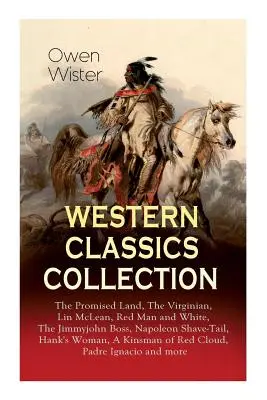 Owen Wister

WESTERN CLASSICS COLLECTION

The Promised Land, The Virginian, Lin McLean, Red Man and White, The Jimmyjohn Boss, Napoleon Shave-Tail, Hank's Woman, A Kinsman of Red Cloud, Padre Ignacio and more